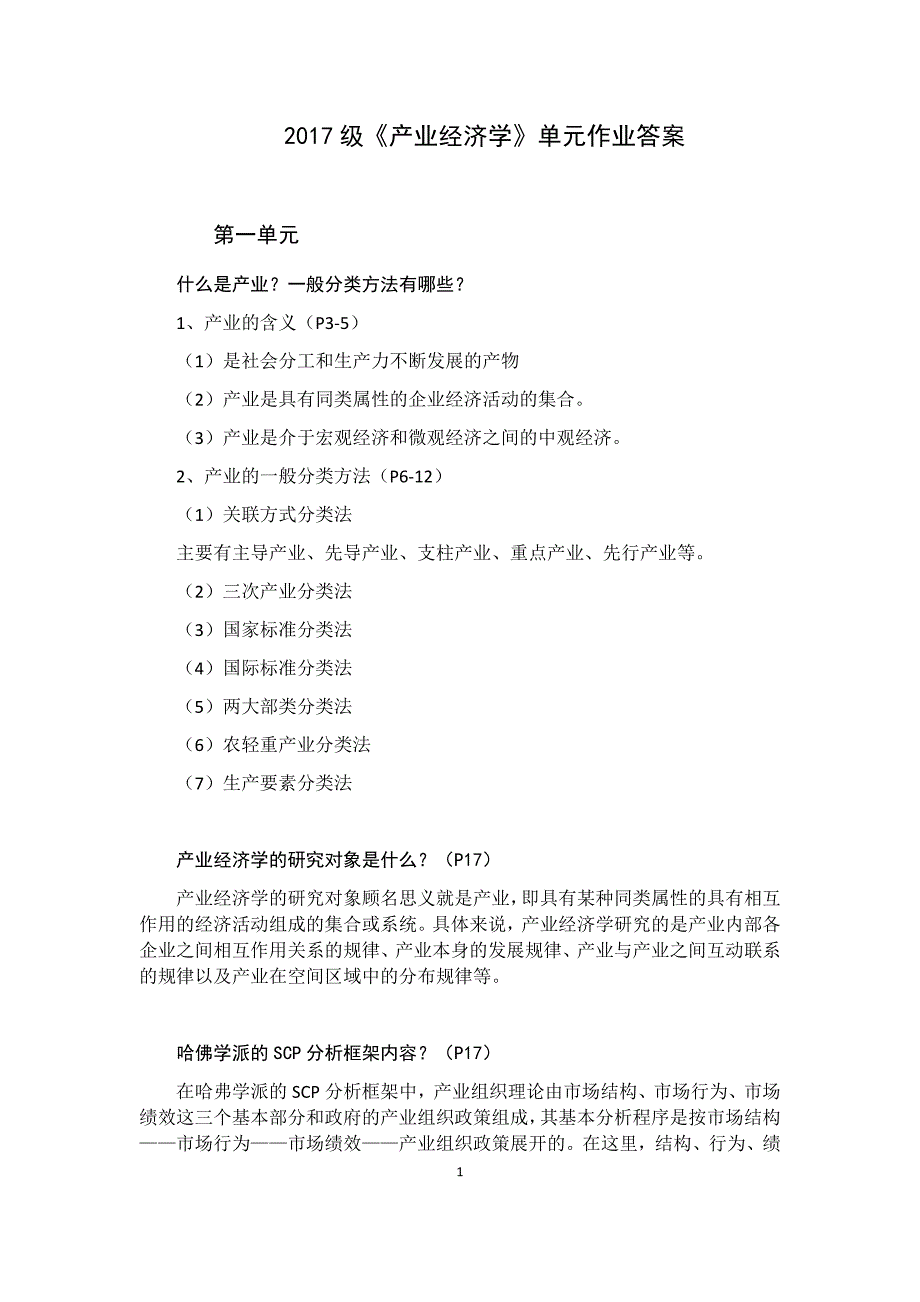 2017 级《产业经济学》单元作业答案

第一单元

什么是产业？一般分类方法有哪些？

1、产业的含义（P3-5）

（1）是社会分工和生产力不断发展的产物

（2）产业是具有同类属性的企业经济活动的集合。

（3）产业是介于宏观经济和微观经济之间的中观经济。

2、产业的一般分类方法（P6-12）

（1）关联方式分类法

主要有主导产业、先导产业、支柱产业、重点产业、先行产业等。

（2）三次产业分类法

（3）国家标准分类法

（4）国际标准分类法

（5）两大部类分类法

（6）农轻重产业分类法

（7）生产要素分类法

产业经济学的研究对象是什么？（P17）

产业经济学的研究对象顾名思义就是产业，即具有某种同类属性的具有相互作用的经济活动组成的集合或系统。具体来说，产业经济学研究的是产业内部各企业之间相互作用关系的规律、产业本身的发展规律、产业与产业之间互动联系的规律以及产业在空间区域中的分布规律等。

哈佛学派的 SCP 分析框架内容？（P17）

在哈弗学派的 SCP 分析框架中，产业组织理论由市场结构、市场行为、市场绩效这三个基本部分和政府的产业组织政策组成，其基本分析程序是按市场结构——市场行为——市场绩效——产业组织政策展开的。在这里，结构、行为、绩

1